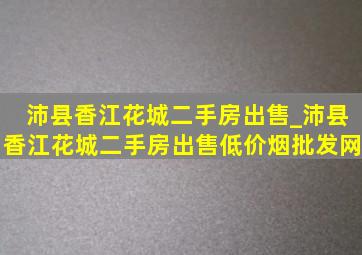 沛县香江花城二手房出售_沛县香江花城二手房出售低价烟批发网